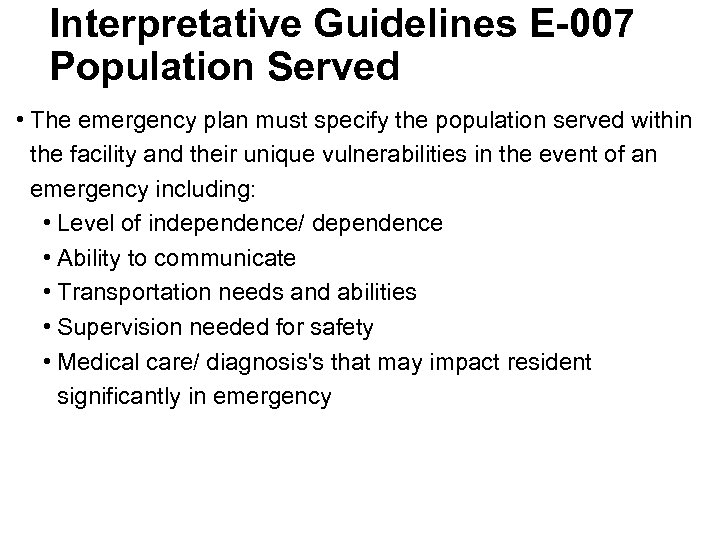 Interpretative Guidelines E-007
Population Served

• The emergency plan must specify the population served within the facility and their unique vulnerabilities in the event of an emergency including:
• Level of independence/ dependence
• Ability to communicate
• Transportation needs and abilities
• Supervision needed for safety
• Medical care/ diagnosis's that may impact resident significantly in emergency